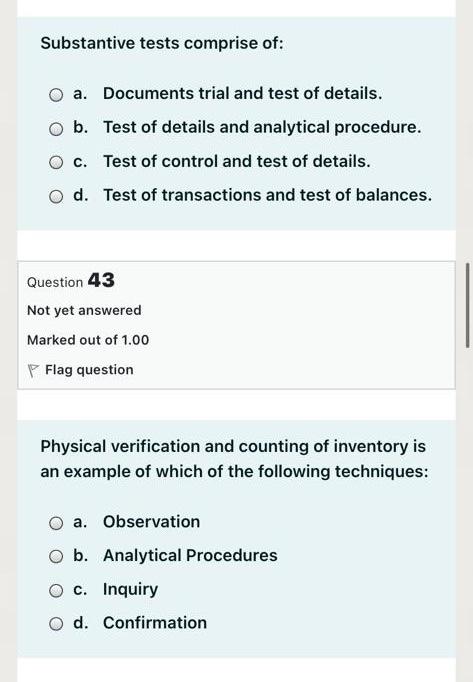 Substantive tests comprise of:

a. Documents trial and test of details.

b. Test of details and analytical procedure.

c. Test of control and test of details.

d. Test of transactions and test of balances.

Question 43

Not yet answered

Marked out of 1.00

Flag question

Physical verification and counting of inventory is an example of which of the following techniques:

a. Observation

b. Analytical Procedures

c. Inquiry

d. Confirmation